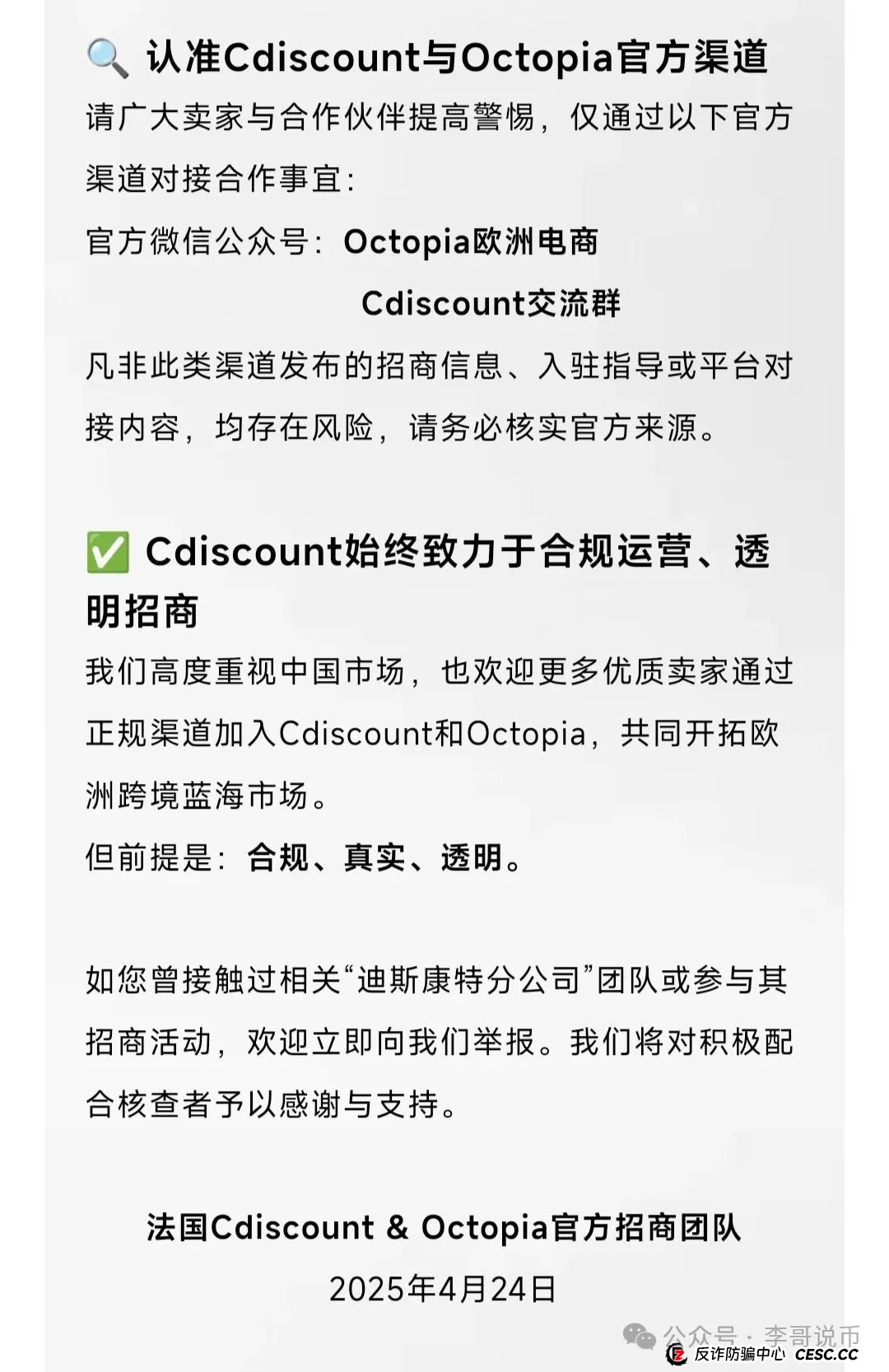 🔍 认准Cdiscount与Octopia官方渠道

请广大卖家与合作伙伴提高警惕，仅通过以下官方渠道对接合作事宜：

官方微信公众号：Octopia欧洲电商

Cdiscount交流群

凡非此类渠道发布的招商信息、入驻指导或平台对接内容，均存在风险，请务必核实官方来源。

✅ Cdiscount始终致力于合规运营、透明招商

我们高度重视中国市场，也欢迎更多优质卖家通过正规渠道加入Cdiscount和Octopia，共同开拓欧洲跨境蓝海市场。

但前提是：合规、真实、透明。

如您曾接触过相关“迪斯康特分公司”团队或参与其招商活动，欢迎立即向我们举报。我们将对积极配合核查者予以感谢与支持。

法国Cdiscount & Octopia官方招商团队

2025年4月24日

公众号 · 李哥说币

反诈防骗中心 CESC.CC